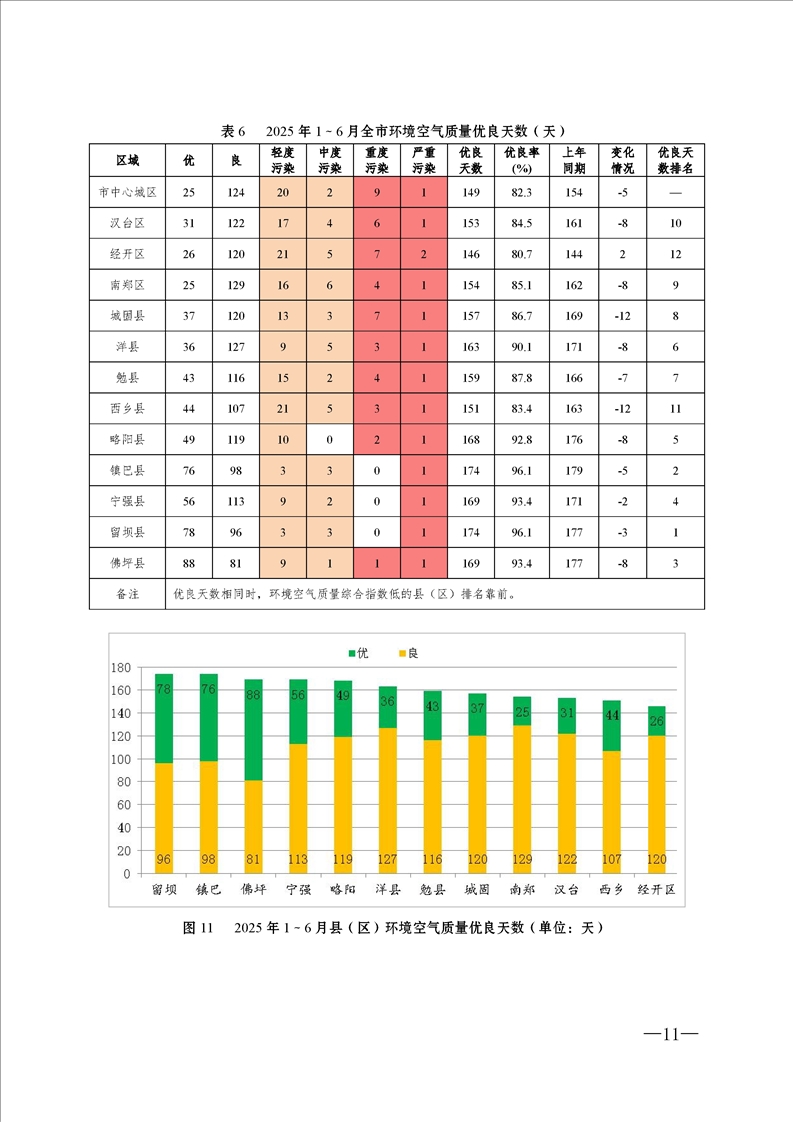 表 6　2025 年 1 ~ 6 月全市环境空气质量优良天数（天）

| 区域 | 优 | 良 | 轻度污染 | 中度污染 | 重度污染 | 严重污染 | 优良天数 | 优良率(%) | 上年同期 | 变化情况 | 优良天数排名 |
|---|---|---|---|---|---|---|---|---|---|---|---|
| 市中心城区 | 25 | 124 | 20 | 2 | 9 | 1 | 149 | 82.3 | 154 | -5 | — |
| 汉台区 | 31 | 122 | 17 | 4 | 6 | 1 | 153 | 84.5 | 161 | -8 | 10 |
| 经开区 | 26 | 120 | 21 | 5 | 7 | 2 | 146 | 80.7 | 144 | 2 | 12 |
| 南郑区 | 25 | 129 | 16 | 6 | 4 | 1 | 154 | 85.1 | 162 | -8 | 9 |
| 城固县 | 37 | 120 | 13 | 3 | 7 | 1 | 157 | 86.7 | 169 | -12 | 8 |
| 洋县 | 36 | 127 | 9 | 5 | 3 | 1 | 163 | 90.1 | 171 | -8 | 6 |
| 勉县 | 43 | 116 | 15 | 2 | 4 | 1 | 159 | 87.8 | 166 | -7 | 7 |
| 西乡县 | 44 | 107 | 21 | 5 | 3 | 1 | 151 | 83.4 | 163 | -12 | 11 |
| 略阳县 | 49 | 119 | 10 | 0 | 2 | 1 | 168 | 92.8 | 176 | -8 | 5 |
| 镇巴县 | 76 | 98 | 3 | 3 | 0 | 1 | 174 | 96.1 | 179 | -5 | 2 |
| 宁强县 | 56 | 113 | 9 | 2 | 0 | 1 | 169 | 93.4 | 171 | -2 | 4 |
| 留坝县 | 78 | 96 | 3 | 3 | 0 | 1 | 174 | 96.1 | 177 | -3 | 1 |
| 佛坪县 | 88 | 81 | 9 | 1 | 1 | 1 | 169 | 93.4 | 177 | -8 | 3 |
| 备注 | 优良天数相同时，环境空气质量综合指数低的县（区）排名靠前。 | | | | | | | | | | |

优　良
180 160 140 120 100 80 60 40 20 0
78 76 88 56 49 36 43 37 25 31 44 26
96 98 81 113 119 127 116 120 129 122 107 120
留坝 镇巴 佛坪 宁强 略阳 洋县 勉县 城固 南郑 汉台 西乡 经开区

图 11　2025 年 1 ~ 6 月县（区）环境空气质量优良天数（单位：天）

—11—